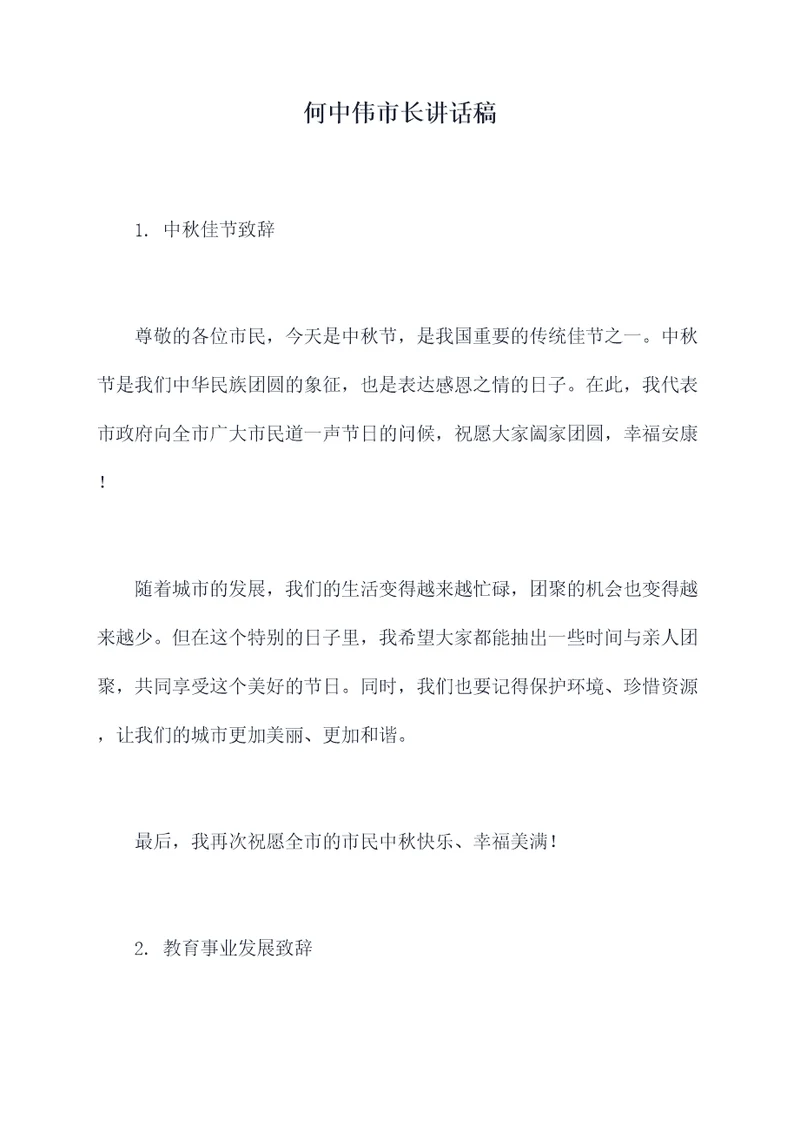 何中伟市长讲话稿

1. 中秋佳节致辞

尊敬的各位市民，今天是中秋节，是我国重要的传统佳节之一。中秋节是我们中华民族团圆的象征，也是表达感恩之情的日子。在此，我代表市政府向全市广大市民道一声节日的问候，祝愿大家阖家团圆，幸福安康！

随着城市的发展，我们的生活变得越来越忙碌，团聚的机会也变得越来越少。但在这个特别的日子里，我希望大家都能抽出一些时间与亲人团聚，共同享受这个美好的节日。同时，我们也要记得保护环境、珍惜资源，让我们的城市更加美丽、更加和谐。

最后，我再次祝愿全市的市民中秋快乐、幸福美满！

2. 教育事业发展致辞